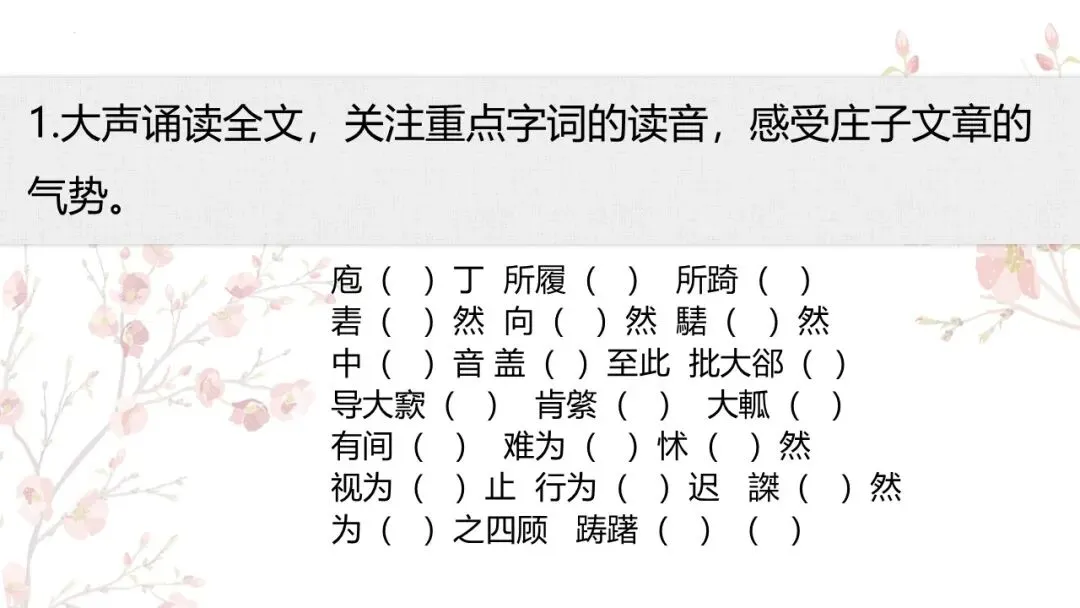 1.大声诵读全文，关注重点字词的读音，感受庄子文章的气势。

庖（ ）丁 所履（ ） 所踦（ ）
砉（ ）然 向（ ）然 騞（ ）然
中（ ）音 盖（ ）至此 批大郤（ ）
导大窾（ ） 肯綮（ ） 大軱（ ）
有间（ ） 难为（ ）怵（ ）然
视为（ ）止 行为（ ）迟 謋（ ）然
为（ ）之四顾 踌躇（ ）（ ）